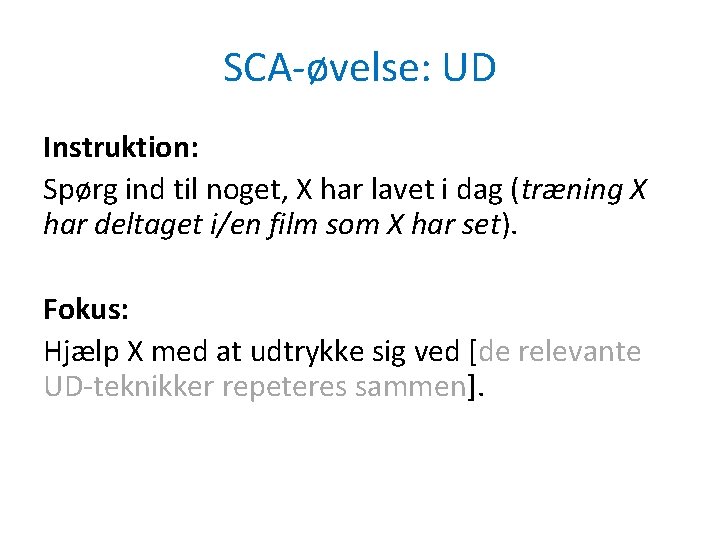 SCA-øvelse: UD

Instruktion:

Spørg ind til noget, X har lavet i dag (træning X har deltaget i/en film som X har set).

Fokus:

Hjælp X med at udtrykke sig ved [de relevante UD-teknikker repeteres sammen].